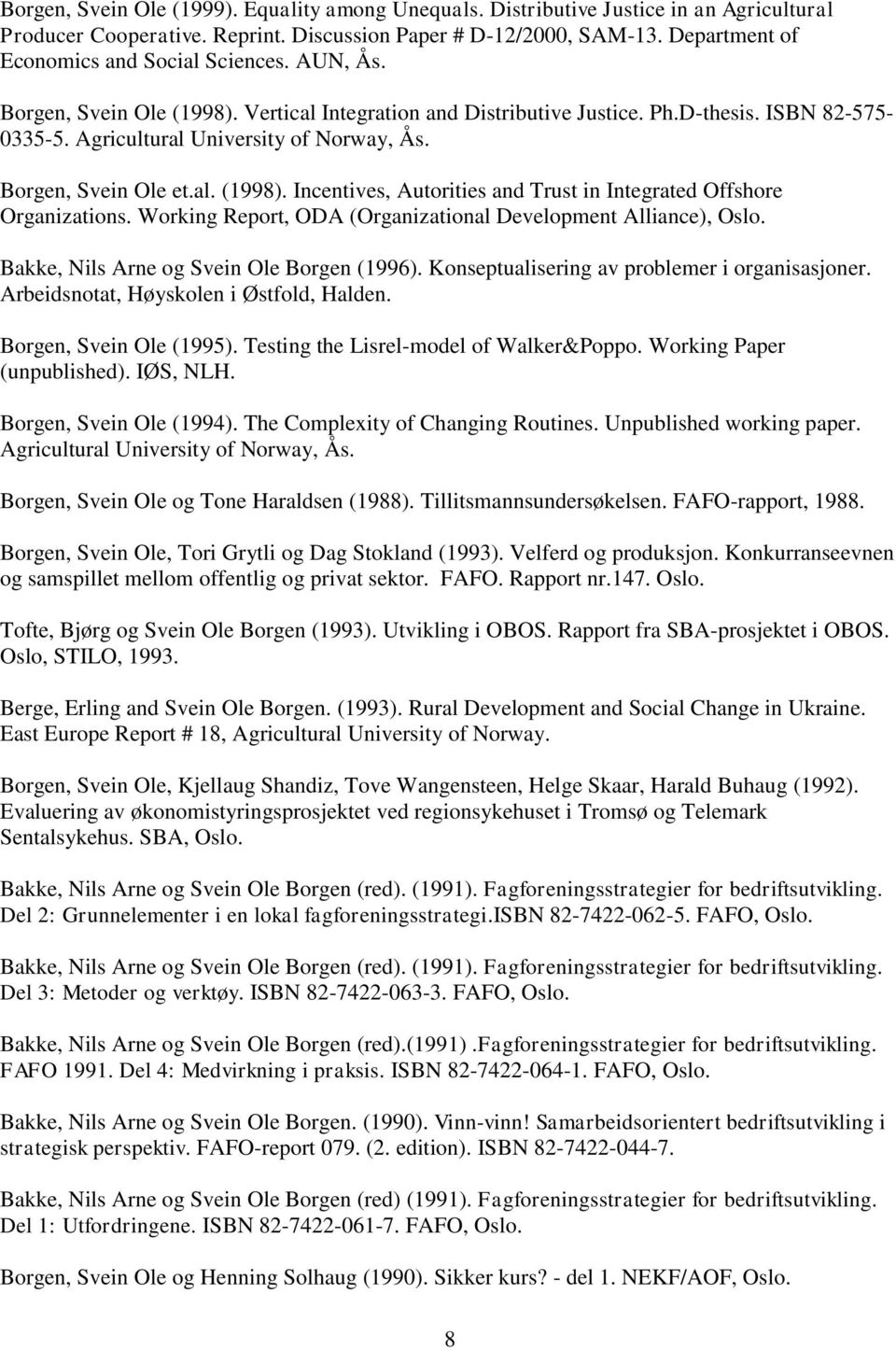 Borgen, Svein Ole (1999). Equality among Unequals. Distributive Justice in an Agricultural Producer Cooperative. Reprint. Discussion Paper # D-12/2000, SAM-13. Department of Economics and Social Sciences. AUN, Ås.

Borgen, Svein Ole (1998). Vertical Integration and Distributive Justice. Ph.D-thesis. ISBN 82-575-0335-5. Agricultural University of Norway, Ås.

Borgen, Svein Ole et.al. (1998). Incentives, Autorities and Trust in Integrated Offshore Organizations. Working Report, ODA (Organizational Development Alliance), Oslo.

Bakke, Nils Arne og Svein Ole Borgen (1996). Konseptualisering av problemer i organisasjoner. Arbeidsnotat, Høyskolen i Østfold, Halden.

Borgen, Svein Ole (1995). Testing the Lisrel-model of Walker&Poppo. Working Paper (unpublished). IØS, NLH.

Borgen, Svein Ole (1994). The Complexity of Changing Routines. Unpublished working paper. Agricultural University of Norway, Ås.

Borgen, Svein Ole og Tone Haraldsen (1988). Tillitsmannsundersøkelsen. FAFO-rapport, 1988.

Borgen, Svein Ole, Tori Grytli og Dag Stokland (1993). Velferd og produksjon. Konkurranseevnen og samspillet mellom offentlig og privat sektor. FAFO. Rapport nr.147. Oslo.

Tofte, Bjørg og Svein Ole Borgen (1993). Utvikling i OBOS. Rapport fra SBA-prosjektet i OBOS. Oslo, STILO, 1993.

Berge, Erling and Svein Ole Borgen. (1993). Rural Development and Social Change in Ukraine. East Europe Report # 18, Agricultural University of Norway.

Borgen, Svein Ole, Kjellaug Shandiz, Tove Wangensteen, Helge Skaar, Harald Buhaug (1992). Evaluering av økonomistyringsprosjektet ved regionsykehuset i Tromsø og Telemark Sentalsykehus. SBA, Oslo.

Bakke, Nils Arne og Svein Ole Borgen (red). (1991). Fagforeningsstrategier for bedriftsutvikling. Del 2: Grunnelementer i en lokal fagforeningsstrategi.ISBN 82-7422-062-5. FAFO, Oslo.

Bakke, Nils Arne og Svein Ole Borgen (red). (1991). Fagforeningsstrategier for bedriftsutvikling. Del 3: Metoder og verktøy. ISBN 82-7422-063-3. FAFO, Oslo.

Bakke, Nils Arne og Svein Ole Borgen (red).(1991) .Fagforeningsstrategier for bedriftsutvikling. FAFO 1991. Del 4: Medvirkning i praksis. ISBN 82-7422-064-1. FAFO, Oslo.

Bakke, Nils Arne og Svein Ole Borgen. (1990). Vinn-vinn! Samarbeidsorientert bedriftsutvikling i strategisk perspektiv. FAFO-report 079. (2. edition). ISBN 82-7422-044-7.

Bakke, Nils Arne og Svein Ole Borgen (red) (1991). Fagforeningsstrategier for bedriftsutvikling. Del 1: Utfordringene. ISBN 82-7422-061-7. FAFO, Oslo.

Borgen, Svein Ole og Henning Solhaug (1990). Sikker kurs? - del 1. NEKF/AOF, Oslo.

8